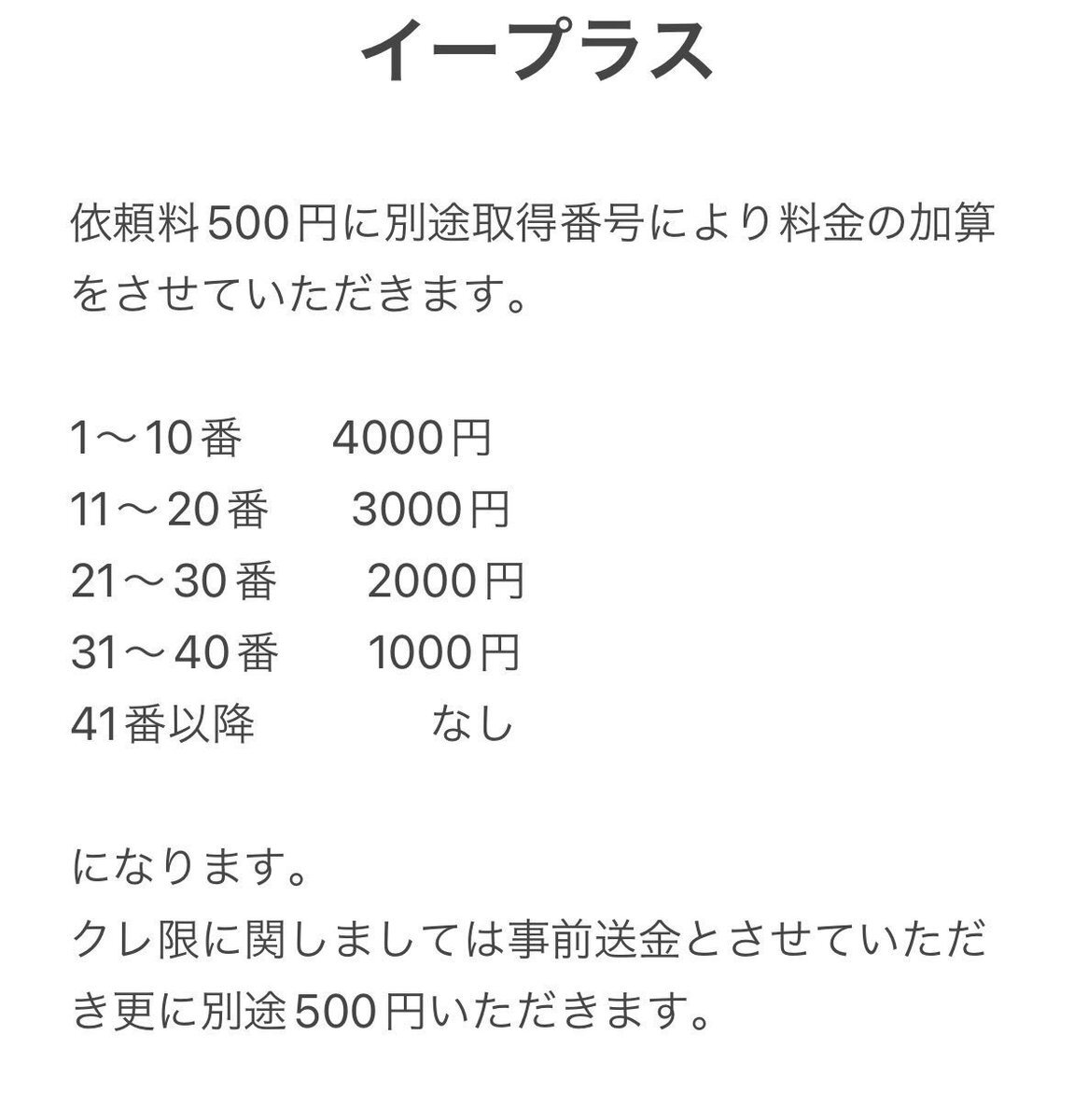 イープラス

依頼料500円に別途取得番号により料金の加算をさせていただきます。

1〜10番　4000円
11〜20番　3000円
21〜30番　2000円
31〜40番　1000円
41番以降　なし

になります。
クレ限に関しましては事前送金とさせていただき更に別途500円いただきます。